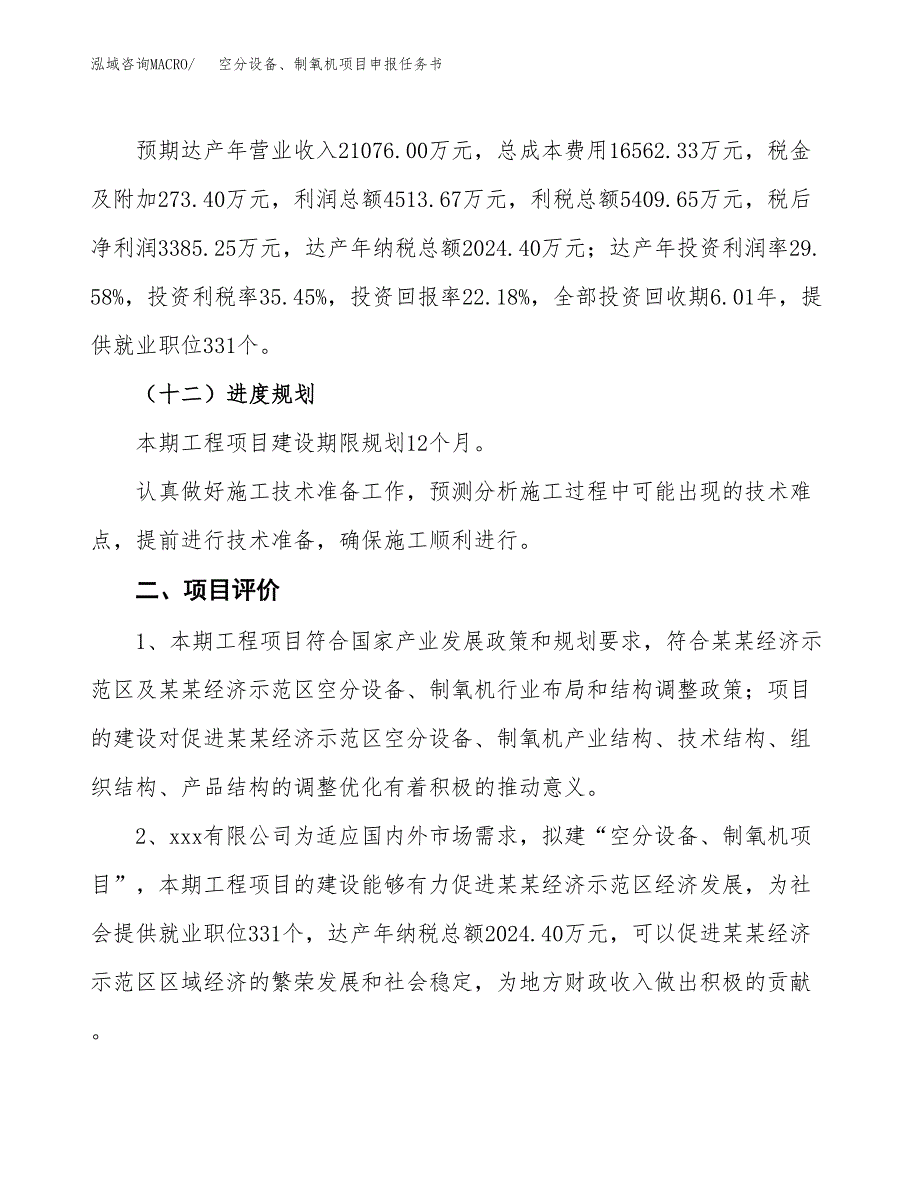 泓域咨询MACRO/　空分设备、制氧机项目申报任务书

预期达产年营业收入21076.00万元，总成本费用16562.33万元，税金及附加273.40万元，利润总额4513.67万元，利税总额5409.65万元，税后净利润3385.25万元，达产年纳税总额2024.40万元；达产年投资利润率29.58%，投资利税率35.45%，投资回报率22.18%，全部投资回收期6.01年，提供就业职位331个。

（十二）进度规划

本期工程项目建设期限规划12个月。

认真做好施工技术准备工作，预测分析施工过程中可能出现的技术难点，提前进行技术准备，确保施工顺利进行。

二、项目评价

1、本期工程项目符合国家产业发展政策和规划要求，符合某某经济示范区及某某经济示范区空分设备、制氧机行业布局和结构调整政策；项目的建设对促进某某经济示范区空分设备、制氧机产业结构、技术结构、组织结构、产品结构的调整优化有着积极的推动意义。

2、xxx有限公司为适应国内外市场需求，拟建“空分设备、制氧机项目”，本期工程项目的建设能够有力促进某某经济示范区经济发展，为社会提供就业职位331个，达产年纳税总额2024.40万元，可以促进某某经济示范区区域经济的繁荣发展和社会稳定，为地方财政收入做出积极的贡献。